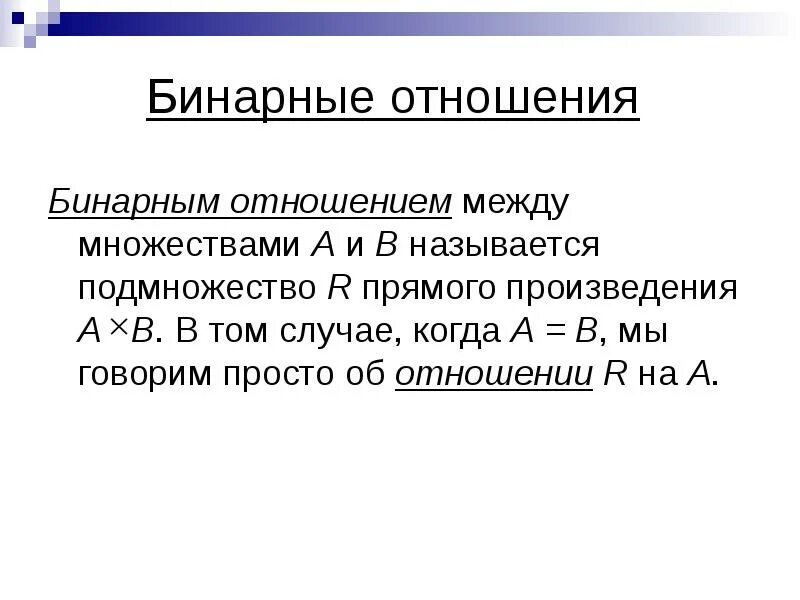 Бинарные отношения

Бинарным отношением между множествами $A$ и $B$ называется подмножество $R$ прямого произведения $A \times B$. В том случае, когда $A = B$, мы говорим просто об отношении $R$ на $A$.